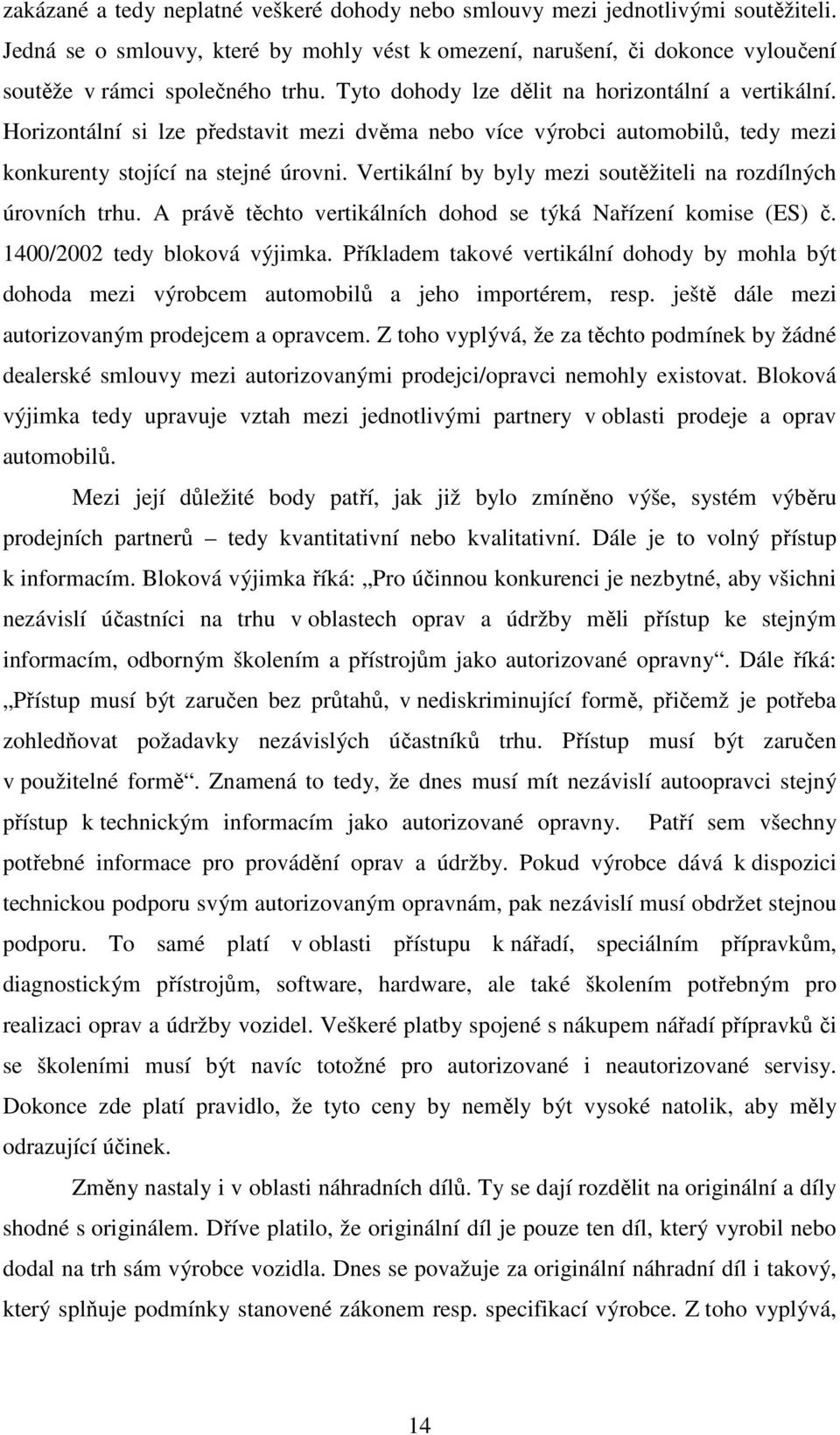 zakázané a tedy neplatné veškeré dohody nebo smlouvy mezi jednotlivými soutěžiteli. Jedná se o smlouvy, které by mohly vést k omezení, narušení, či dokonce vyloučení soutěže v rámci společného trhu. Tyto dohody lze dělit na horizontální a vertikální. Horizontální si lze představit mezi dvěma nebo více výrobci automobilů, tedy mezi konkurenty stojící na stejné úrovni. Vertikální by byly mezi soutěžiteli na rozdílných úrovních trhu. A právě těchto vertikálních dohod se týká Nařízení komise (ES) č. 1400/2002 tedy bloková výjimka. Příkladem takové vertikální dohody by mohla být dohoda mezi výrobcem automobilů a jeho importérem, resp. ještě dále mezi autorizovaným prodejcem a opravcem. Z toho vyplývá, že za těchto podmínek by žádné dealerské smlouvy mezi autorizovanými prodejci/opravci nemohly existovat. Bloková výjimka tedy upravuje vztah mezi jednotlivými partnery v oblasti prodeje a oprav automobilů.

Mezi její důležité body patří, jak již bylo zmíněno výše, systém výběru prodejních partnerů – tedy kvantitativní nebo kvalitativní. Dále je to volný přístup k informacím. Bloková výjimka říká: „Pro účinnou konkurenci je nezbytné, aby všichni nezávislí účastníci na trhu v oblastech oprav a údržby měli přístup ke stejným informacím, odborným školením a přístrojům jako autorizované opravny“. Dále říká: „Přístup musí být zaručen bez průtahů, v nediskriminující formě, přičemž je potřeba zohledňovat požadavky nezávislých účastníků trhu. Přístup musí být zaručen v použitelné formě“. Znamená to tedy, že dnes musí mít nezávislí autoopravci stejný přístup k technickým informacím jako autorizované opravny. Patří sem všechny potřebné informace pro provádění oprav a údržby. Pokud výrobce dává k dispozici technickou podporu svým autorizovaným opravnám, pak nezávislí musí obdržet stejnou podporu. To samé platí v oblasti přístupu k nářadí, speciálním přípravkům, diagnostickým přístrojům, software, hardware, ale také školením potřebným pro realizaci oprav a údržby vozidel. Veškeré platby spojené s nákupem nářadí přípravků či se školeními musí být navíc totožné pro autorizované i neautorizované servisy. Dokonce zde platí pravidlo, že tyto ceny by neměly být vysoké natolik, aby měly odrazující účinek.

Změny nastaly i v oblasti náhradních dílů. Ty se dají rozdělit na originální a díly shodné s originálem. Dříve platilo, že originální díl je pouze ten díl, který vyrobil nebo dodal na trh sám výrobce vozidla. Dnes se považuje za originální náhradní díl i takový, který splňuje podmínky stanovené zákonem resp. specifikací výrobce. Z toho vyplývá,

14